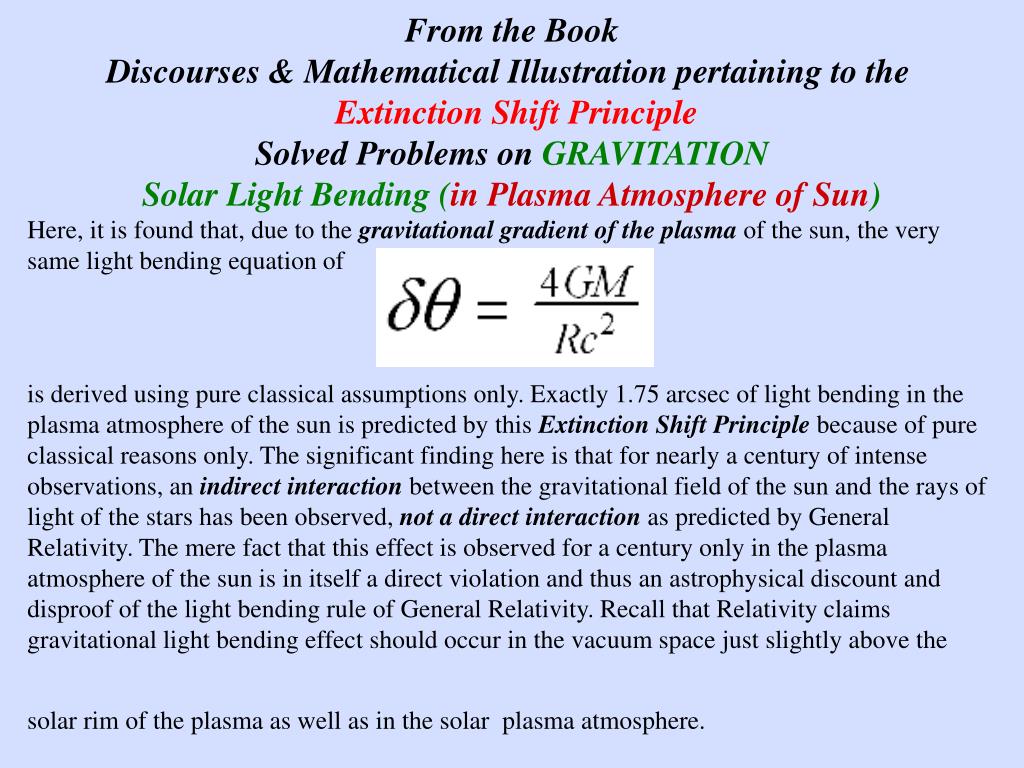 From the Book
Discourses & Mathematical Illustration pertaining to the
Extinction Shift Principle
Solved Problems on GRAVITATION
Solar Light Bending (in Plasma Atmosphere of Sun)

Here, it is found that, due to the gravitational gradient of the plasma of the sun, the very same light bending equation of

$\delta\theta = \frac{4GM}{Rc^2}$

is derived using pure classical assumptions only. Exactly 1.75 arcsec of light bending in the plasma atmosphere of the sun is predicted by this Extinction Shift Principle because of pure classical reasons only. The significant finding here is that for nearly a century of intense observations, an indirect interaction between the gravitational field of the sun and the rays of light of the stars has been observed, not a direct interaction as predicted by General Relativity. The mere fact that this effect is observed for a century only in the plasma atmosphere of the sun is in itself a direct violation and thus an astrophysical discount and disproof of the light bending rule of General Relativity. Recall that Relativity claims gravitational light bending effect should occur in the vacuum space just slightly above the

solar rim of the plasma as well as in the solar plasma atmosphere.